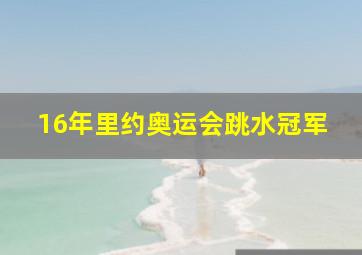 16年里约奥运会跳水冠军